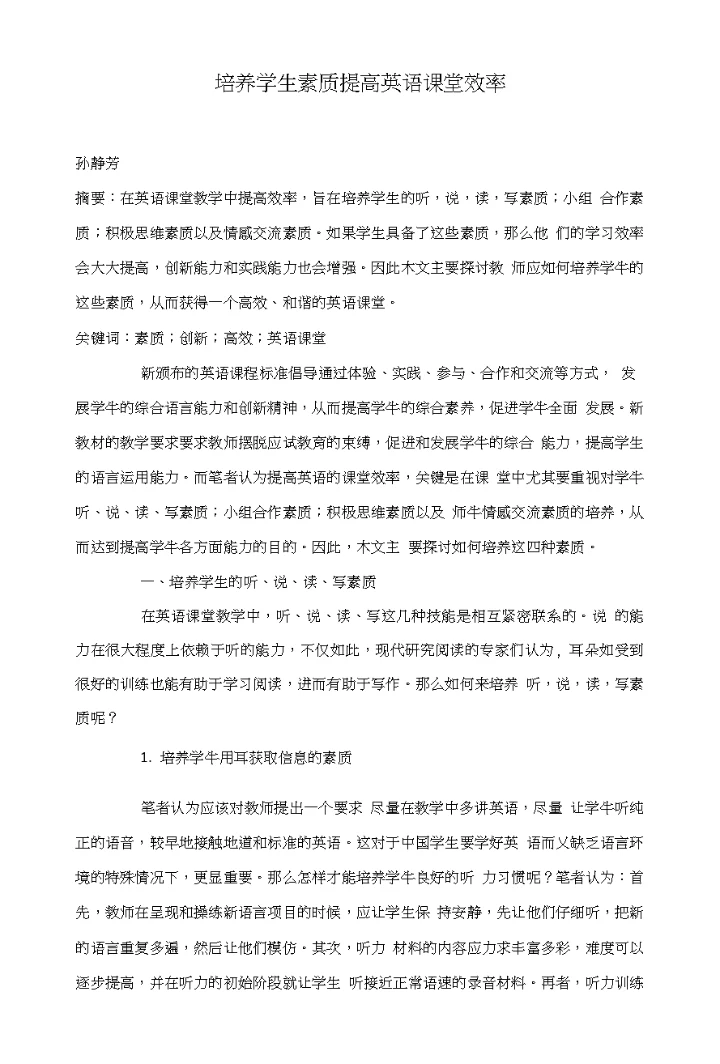 培养学生素质提高英语课堂效率

孙静芳

摘要：在英语课堂教学中提高效率，旨在培养学生的听，说，读，写素质；小组 合作素质；积极思维素质以及情感交流素质。如果学生具备了这些素质，那么他 们的学习效率会大大提高，创新能力和实践能力也会增强。因此木文主要探讨教 师应如何培养学牛的这些素质，从而获得一个高效、和谐的英语课堂。

关键词：素质；创新；高效；英语课堂

新颁布的英语课程标准倡导通过体验、实践、参与、合作和交流等方式， 发展学牛的综合语言能力和创新精神，从而提高学牛的综合素养，促进学牛全面 发展。新教材的教学要求要求教师摆脱应试教育的束缚，促进和发展学牛的综合 能力，提高学生的语言运用能力。而笔者认为提高英语的课堂效率，关键是在课 堂中尤其要重视对学牛听、说、读、写素质；小组合作素质；积极思维素质以及 师牛情感交流素质的培养，从而达到提高学牛各方面能力的目的。因此，木文主 要探讨如何培养这四种素质。

一、培养学生的听、说、读、写素质

在英语课堂教学中，听、说、读、写这几种技能是相互紧密联系的。说 的能力在很大程度上依赖于听的能力，不仅如此，现代研究阅读的专家们认为，耳朵如受到很好的训练也能有助于学习阅读，进而有助于写作。那么如何来培养 听，说，读，写素质呢？

1. 培养学牛用耳获取信息的素质

笔者认为应该对教师提出一个要求 尽量在教学中多讲英语，尽量 让学牛听纯正的语音，较早地接触地道和标准的英语。这对于中国学生要学好英 语而乂缺乏语言环境的特殊情况下，更显重要。那么怎样才能培养学牛良好的听 力习惯呢？笔者认为：首先，教师在呈现和操练新语言项目的时候，应让学生保 持安静，先让他们仔细听，把新的语言重复多遍，然后让他们模仿。其次，听力 材料的内容应力求丰富多彩，难度可以逐步提高，并在听力的初始阶段就让学生 听接近正常语速的录音材料。再者，听力训练